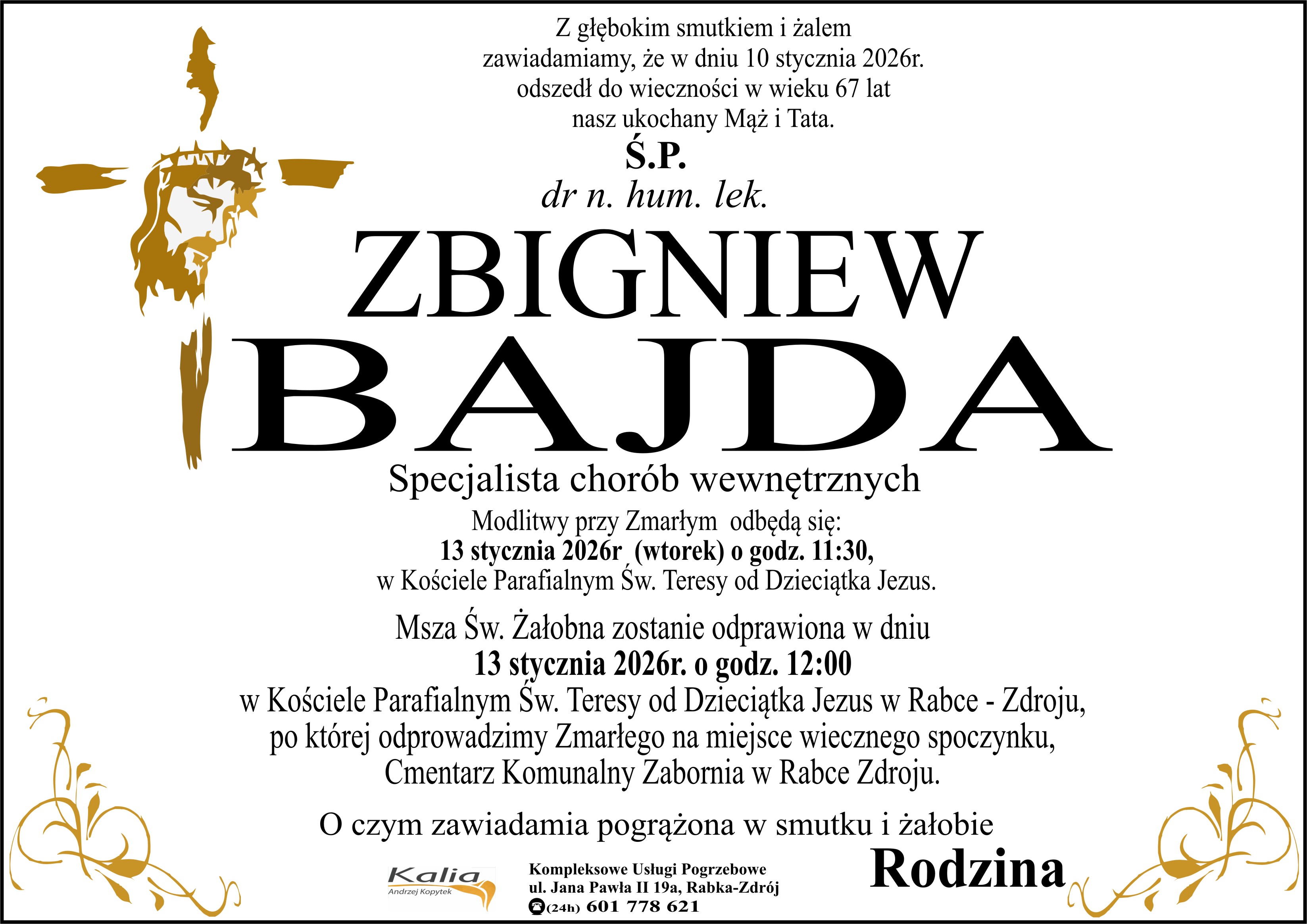 Z głębokim smutkiem i żalem
zawiadamiamy, że w dniu 10 stycznia 2026r.
odszedł do wieczności w wieku 67 lat
nasz ukochany Mąż i Tata.

Ś.P.

dr n. hum. lek.

ZBIGNIEW
BAJDA

Specjalista chorób wewnętrznych

Modlitwy przy Zmarłym odbędą się:
13 stycznia 2026r (wtorek) o godz. 11:30,
w Kościele Parafialnym Św. Teresy od Dzieciątka Jezus.

Msza Św. Żałobna zostanie odprawiona w dniu
13 stycznia 2026r. o godz. 12:00
w Kościele Parafialnym Św. Teresy od Dzieciątka Jezus w Rabce - Zdroju,
po której odprowadzimy Zmarłego na miejsce wiecznego spoczynku,
Cmentarz Komunalny Zabornia w Rabce Zdroju.

O czym zawiadamia pogrążona w smutku i żałobie

Rodzina

Kalia
Andrzej Kopytek

Kompleksowe Usługi Pogrzebowe
ul. Jana Pawła II 19a, Rabka-Zdrój
(24h) 601 778 621